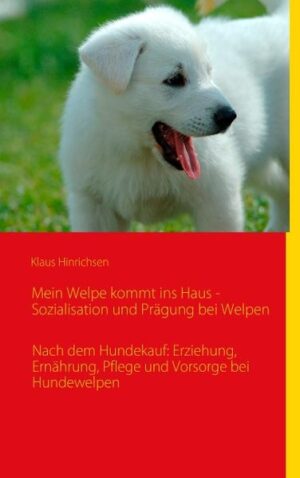 Klaus Hinrichsen

Mein Welpe kommt ins Haus - Sozialisation und Prägung bei Welpen

Nach dem Hundekauf: Erziehung, Ernährung, Pflege und Vorsorge bei Hundewelpen